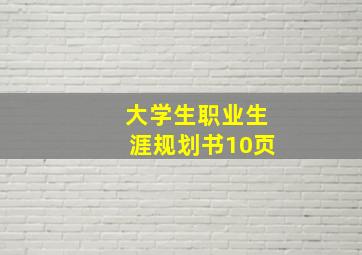 大学生职业生涯规划书10页